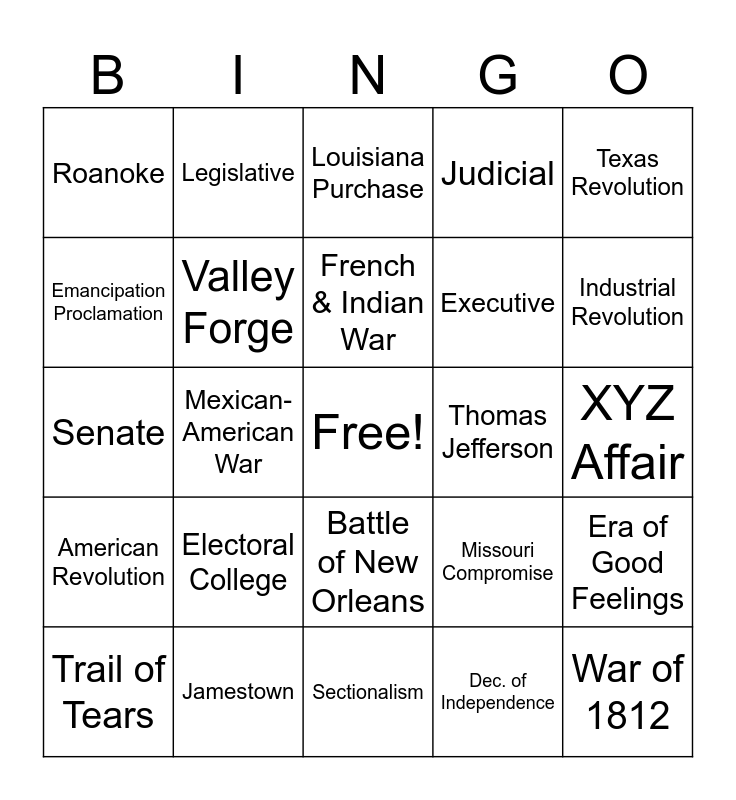 | B | I | N | G | O |
|---|---|---|---|---|
| Roanoke | Legislative | Louisiana Purchase | Judicial | Texas Revolution |
| Emancipation Proclamation | Valley Forge | French & Indian War | Executive | Industrial Revolution |
| Senate | Mexican-American War | Free! | Thomas Jefferson | XYZ Affair |
| American Revolution | Electoral College | Battle of New Orleans | Missouri Compromise | Era of Good Feelings |
| Trail of Tears | Jamestown | Sectionalism | Dec. of Independence | War of 1812 |